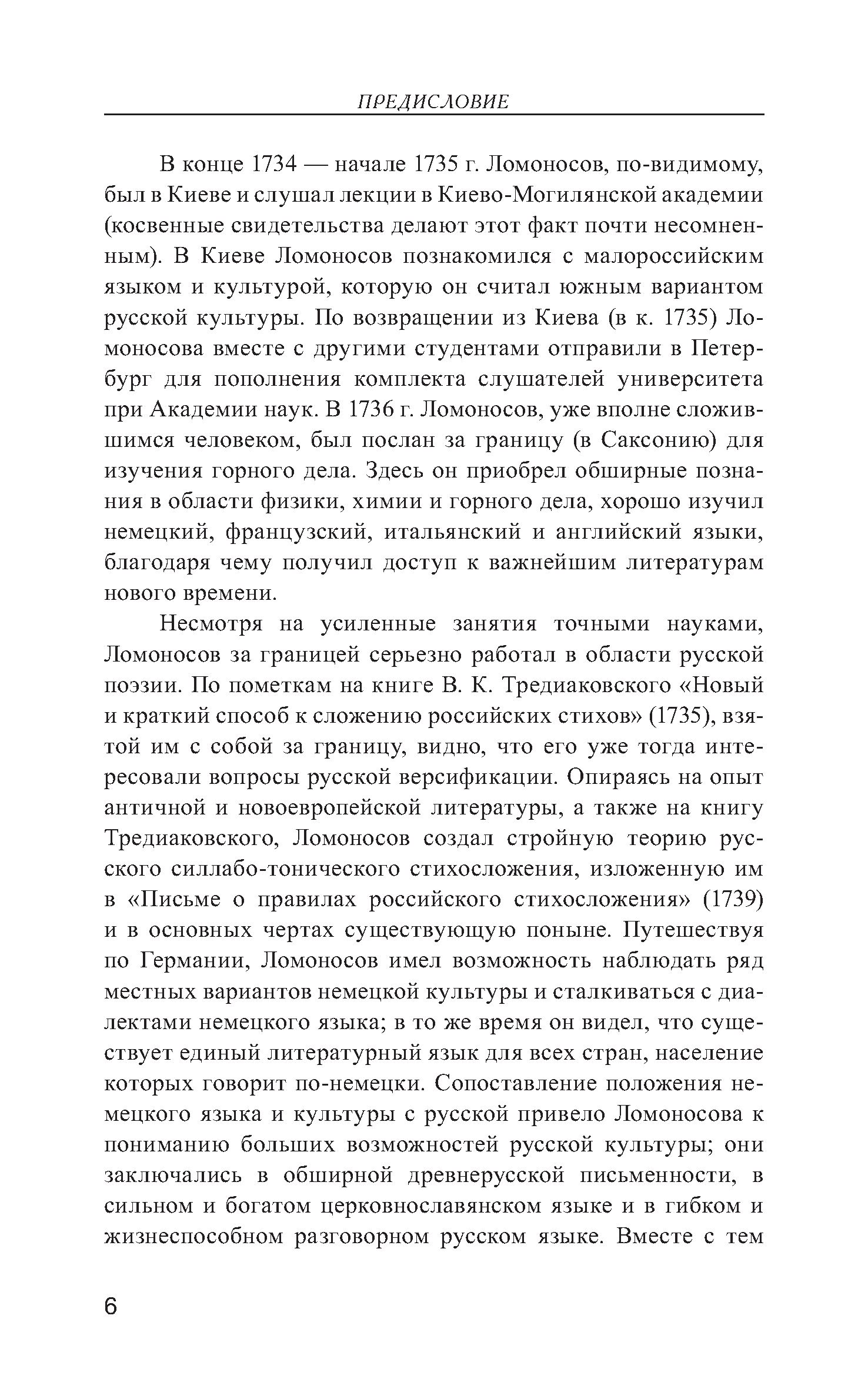 ПРЕДИСЛОВИЕ

В конце 1734 — начале 1735 г. Ломоносов, по-видимому, был в Киеве и слушал лекции в Киево-Могилянской академии (косвенные свидетельства делают этот факт почти несомненным). В Киеве Ломоносов познакомился с малороссийским языком и культурой, которую он считал южным вариантом русской культуры. По возвращении из Киева (в к. 1735) Ломоносова вместе с другими студентами отправили в Петербург для пополнения комплекта слушателей университета при Академии наук. В 1736 г. Ломоносов, уже вполне сложившимся человеком, был послан за границу (в Саксонию) для изучения горного дела. Здесь он приобрел обширные познания в области физики, химии и горного дела, хорошо изучил немецкий, французский, итальянский и английский языки, благодаря чему получил доступ к важнейшим литературам нового времени.

Несмотря на усиленные занятия точными науками, Ломоносов за границей серьезно работал в области русской поэзии. По пометкам на книге В. К. Тредиаковского «Новый и краткий способ к сложению российских стихов» (1735), взятой им с собой за границу, видно, что его уже тогда интересовали вопросы русской версификации. Опираясь на опыт античной и новоевропейской литературы, а также на книгу Тредиаковского, Ломоносов создал стройную теорию русского силлабо-тонического стихосложения, изложенную им в «Письме о правилах российского стихосложения» (1739) и в основных чертах существующую поныне. Путешествуя по Германии, Ломоносов имел возможность наблюдать ряд местных вариантов немецкой культуры и сталкиваться с диалектами немецкого языка; в то же время он видел, что существует единый литературный язык для всех стран, население которых говорит по-немецки. Сопоставление положения немецкого языка и культуры с русской привело Ломоносова к пониманию больших возможностей русской культуры; они заключались в обширной древнерусской письменности, в сильном и богатом церковнославянском языке и в гибком и жизнеспособном разговорном русском языке. Вместе с тем

6